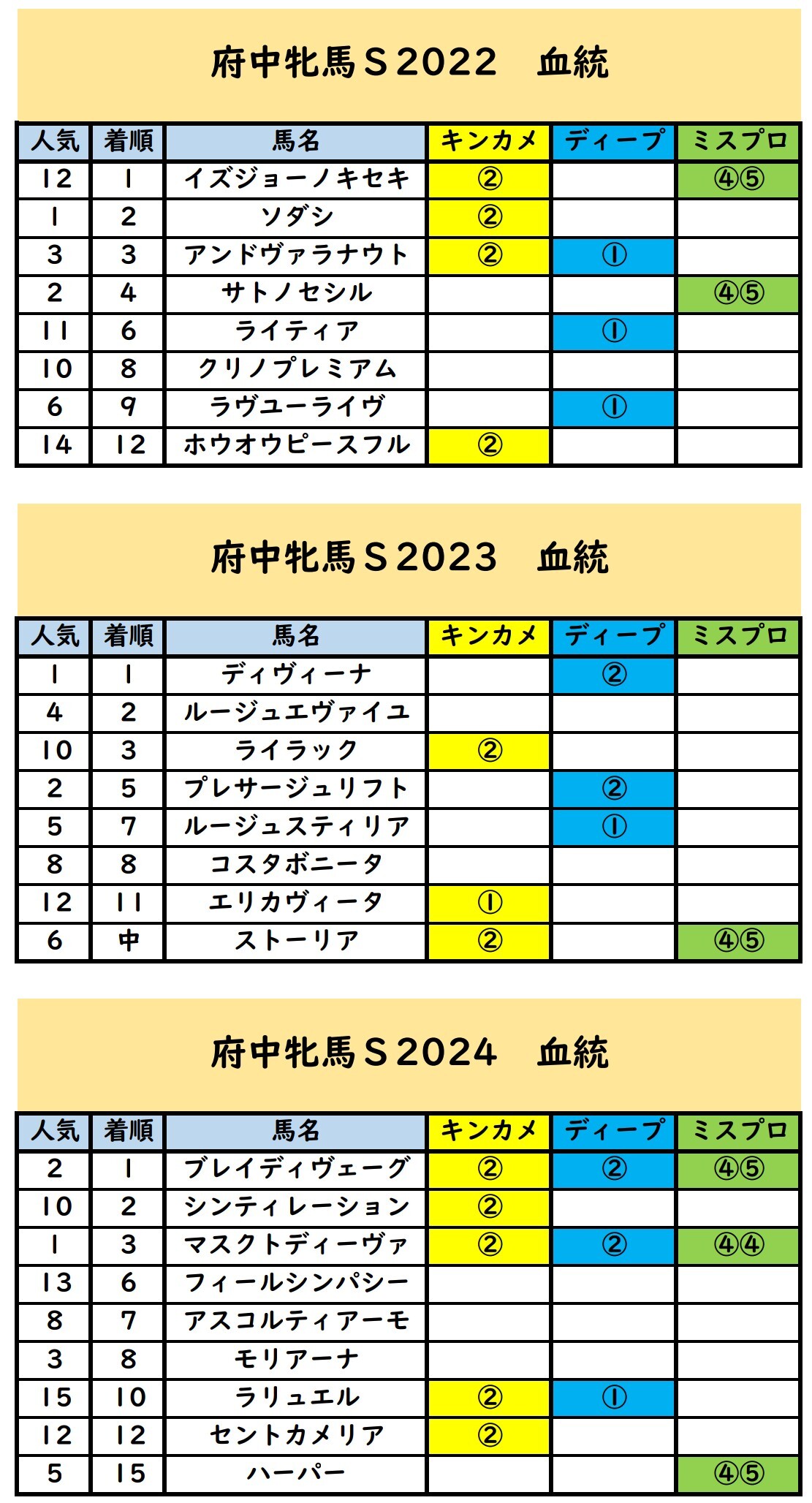 府中牝馬Ｓ2022　血統

| 人気 | 着順 | 馬名 | キンカメ | ディープ | ミスプロ |
|---|---|---|---|---|---|
| 12 | 1 | イズジョーノキセキ | ② | | ④⑤ |
| 1 | 2 | ソダシ | ② | | |
| 3 | 3 | アンドヴァラナウト | ② | ① | |
| 2 | 4 | サトノセシル | | | ④⑤ |
| 11 | 6 | ライティア | | ① | |
| 10 | 8 | クリノプレミアム | | | |
| 6 | 9 | ラヴユーライヴ | | ① | |
| 14 | 12 | ホウオウピースフル | ② | | |

府中牝馬Ｓ2023　血統

| 人気 | 着順 | 馬名 | キンカメ | ディープ | ミスプロ |
|---|---|---|---|---|---|
| 1 | 1 | ディヴィーナ | | ② | |
| 4 | 2 | ルージュエヴァイユ | | | |
| 10 | 3 | ライラック | ② | | |
| 2 | 5 | プレサージュリフト | | ② | |
| 5 | 7 | ルージュスティリア | | ① | |
| 8 | 8 | コスタボニータ | | | |
| 12 | 11 | エリカヴィータ | ① | | |
| 6 | 中 | ストーリア | ② | | ④⑤ |

府中牝馬Ｓ2024　血統

| 人気 | 着順 | 馬名 | キンカメ | ディープ | ミスプロ |
|---|---|---|---|---|---|
| 2 | 1 | ブレイディヴェーグ | ② | ② | ④⑤ |
| 10 | 2 | シンティレーション | ② | | |
| 1 | 3 | マスクトディーヴァ | ② | ② | ④④ |
| 13 | 6 | フィールシンパシー | | | |
| 8 | 7 | アスコルティアーモ | | | |
| 3 | 8 | モリアーナ | | | |
| 15 | 10 | ラリュエル | ② | ① | |
| 12 | 12 | セントカメリア | ② | | |
| 5 | 15 | ハーパー | | | ④⑤ |